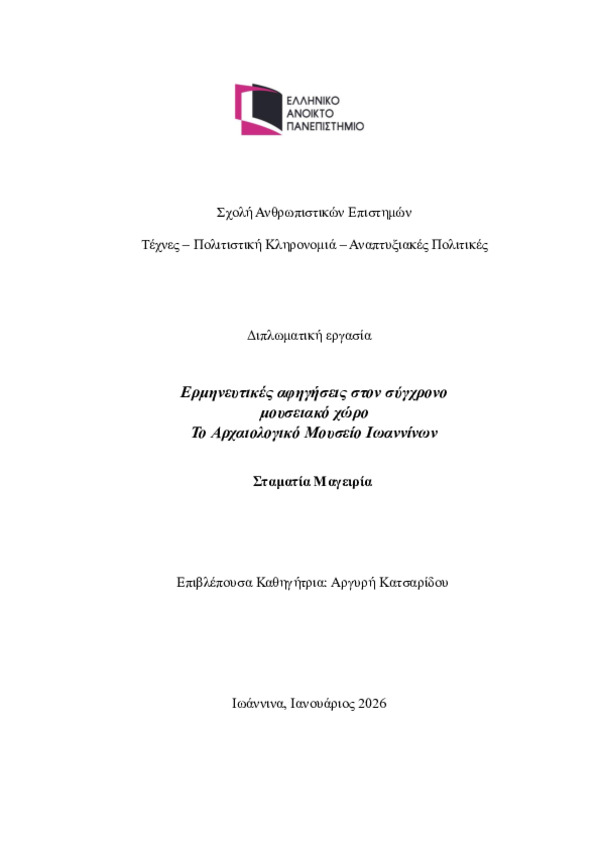 ΕΛΛΗΝΙΚΟ
ΑΝΟΙΚΤΟ
ΠΑΝΕΠΙΣΤΗΜΙΟ

Σχολή Ανθρωπιστικών Επιστημών

Τέχνες – Πολιτιστική Κληρονομιά – Αναπτυξιακές Πολιτικές

Διπλωματική εργασία

Ερμηνευτικές αφηγήσεις στον σύγχρονο μουσειακό χώρο
Το Αρχαιολογικό Μουσείο Ιωαννίνων

Σταματία Μαγειρία

Επιβλέπουσα Καθηγήτρια: Αργυρή Κατσαρίδου

Ιωάννινα, Ιανουάριος 2026